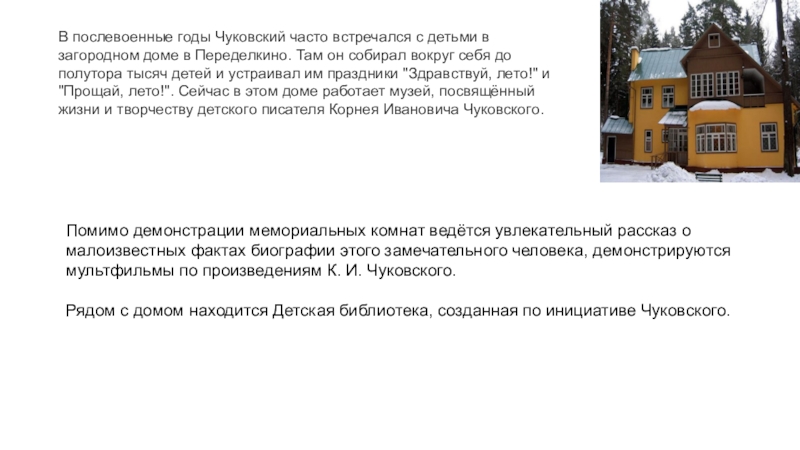 В послевоенные годы Чуковский часто встречался с детьми в загородном доме в Переделкино. Там он собирал вокруг себя до полутора тысяч детей и устраивал им праздники "Здравствуй, лето!" и "Прощай, лето!". Сейчас в этом доме работает музей, посвящённый жизни и творчеству детского писателя Корнея Ивановича Чуковского.

Помимо демонстрации мемориальных комнат ведётся увлекательный рассказ о малоизвестных фактах биографии этого замечательного человека, демонстрируются мультфильмы по произведениям К. И. Чуковского.

Рядом с домом находится Детская библиотека, созданная по инициативе Чуковского.